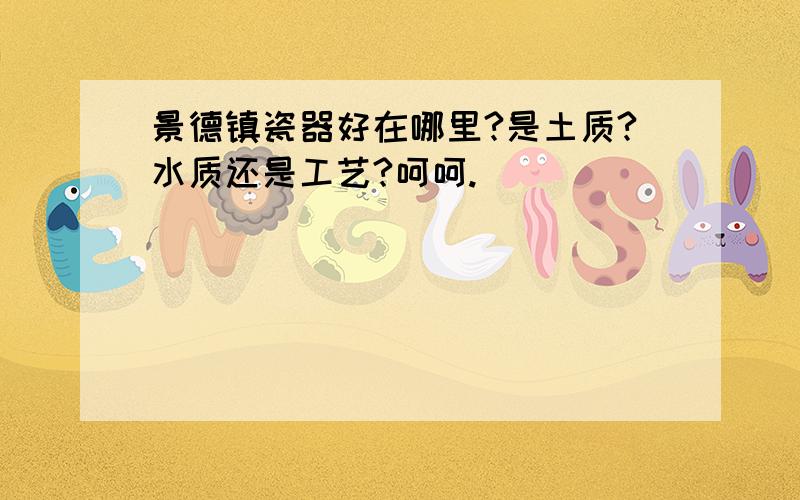 景德镇瓷器好在哪里?是土质?水质还是工艺?呵呵.

ENGLISH